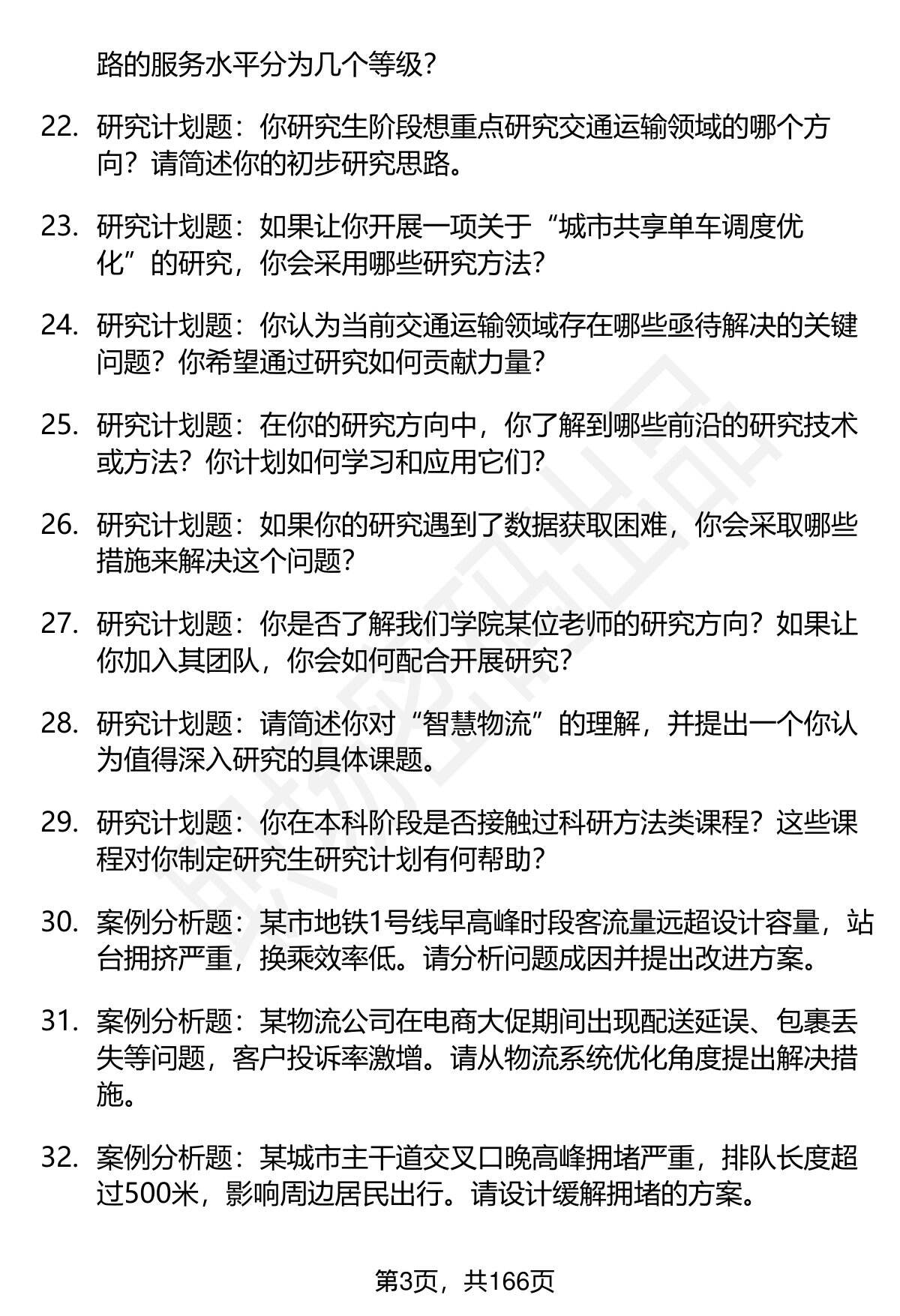 路的服务水平分为几个等级?

22. 研究计划题：你研究生阶段想重点研究交通运输领域的哪个方向？请简述你的初步研究思路。

23. 研究计划题：如果让你开展一项关于“城市共享单车调度优化”的研究，你会采用哪些研究方法?

24. 研究计划题：你认为当前交通运输领域存在哪些亟待解决的关键问题？你希望通过研究如何贡献力量?

25. 研究计划题：在你的研究方向中，你了解到哪些前沿的研究技术或方法？你计划如何学习和应用它们?

26. 研究计划题：如果你的研究遇到了数据获取困难，你会采取哪些措施来解决这个问题?

27. 研究计划题：你是否了解我们学院某位老师的研究方向？如果让你加入其团队，你会如何配合开展研究?

28. 研究计划题：请简述你对“智慧物流”的理解，并提出一个你认为值得深入研究的具体课题。

29. 研究计划题：你在本科阶段是否接触过科研方法类课程？这些课程对你制定研究生研究计划有何帮助?

30. 案例分析题：某市地铁1号线早高峰时段客流量远超设计容量，站台拥挤严重，换乘效率低。请分析问题成因并提出改进方案。

31. 案例分析题：某物流公司在电商大促期间出现配送延误、包裹丢失等问题，客户投诉率激增。请从物流系统优化角度提出解决措施。

32. 案例分析题：某城市主干道交叉口晚高峰拥堵严重，排队长度超过500米，影响周边居民出行。请设计缓解拥堵的方案。

第3页，共166页